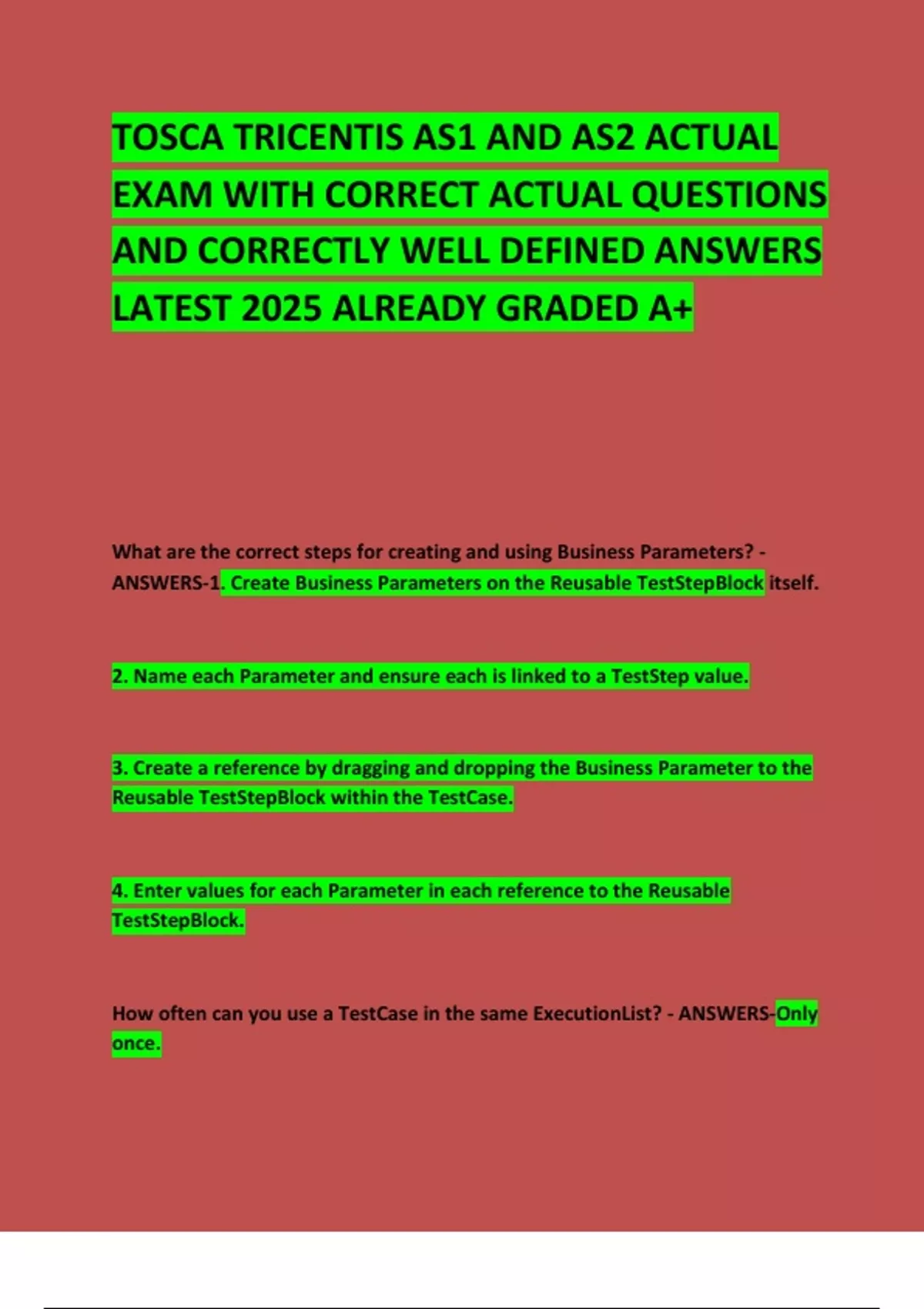 TOSCA TRICENTIS AS1 AND AS2 ACTUAL EXAM WITH CORRECT ACTUAL QUESTIONS AND CORRECTLY WELL DEFINED ANSWERS LATEST 2025 ALREADY GRADED A+

What are the correct steps for creating and using Business Parameters? - ANSWERS-1. Create Business Parameters on the Reusable TestStepBlock itself.

2. Name each Parameter and ensure each is linked to a TestStep value.

3. Create a reference by dragging and dropping the Business Parameter to the Reusable TestStepBlock within the TestCase.

4. Enter values for each Parameter in each reference to the Reusable TestStepBlock.

How often can you use a TestCase in the same ExecutionList? - ANSWERS-Only once.